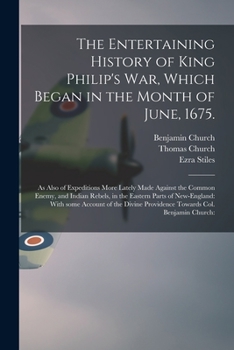 The Entertaining History of King Philip's War, Which Began in the Month of June, 1675.

Benjamin Church
Thomas Church
Ezra Stiles

As Also of Expeditions More Lately Made Against the Common Enemy, and Indian Rebels, in the Eastern Parts of New-England: With some Account of the Divine Providence Towards Col. Benjamin Church: